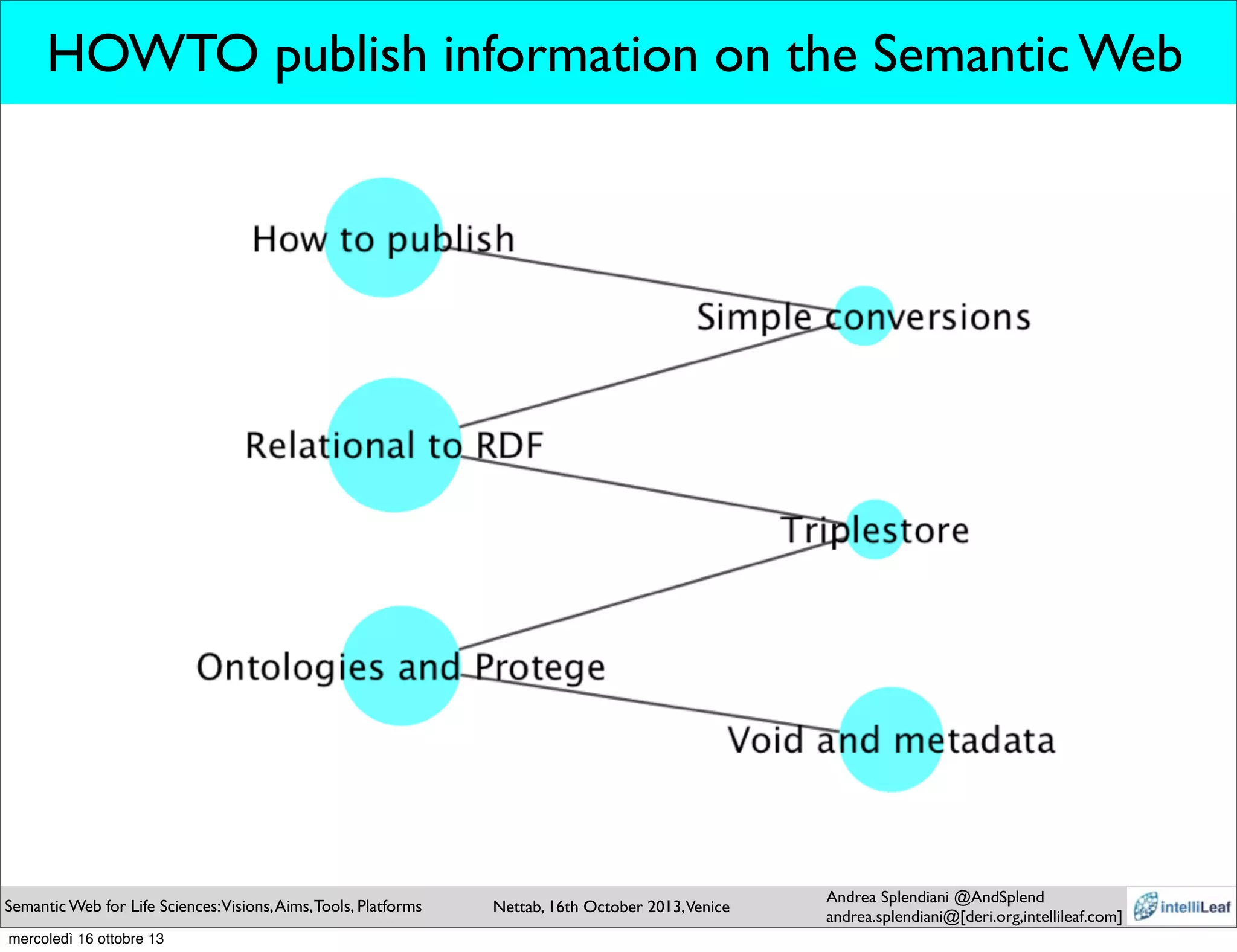 HOWTO publish information on the Semantic Web

How to publish

Simple conversions

Relational to RDF

Triplestore

Ontologies and Protege

Void and metadata

Semantic Web for Life Sciences: Visions, Aims, Tools, Platforms

Nettab, 16th October 2013, Venice

Andrea Splendiani @AndSplend
andrea.splendiani@[deri.org,intellileaf.com]

intelliLeaf

mercoledì 16 ottobre 13